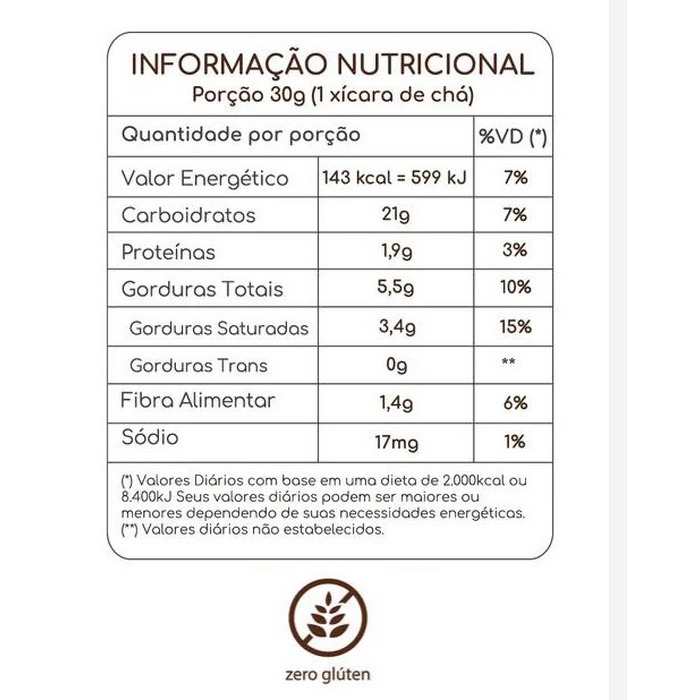 INFORMAÇÃO NUTRICIONAL
Porção 30g (1 xícara de chá)

| Quantidade por porção | | %VD (*) |
|---|---|---|
| Valor Energético | 143 kcal = 599 kJ | 7% |
| Carboidratos | 21g | 7% |
| Proteínas | 1,9g | 3% |
| Gorduras Totais | 5,5g | 10% |
| Gorduras Saturadas | 3,4g | 15% |
| Gorduras Trans | 0g | ** |
| Fibra Alimentar | 1,4g | 6% |
| Sódio | 17mg | 1% |

(*) Valores Diários com base em uma dieta de 2.000kcal ou 8.400kJ Seus valores diários podem ser maiores ou menores dependendo de suas necessidades energéticas.
(**) Valores diários não estabelecidos.

zero glúten